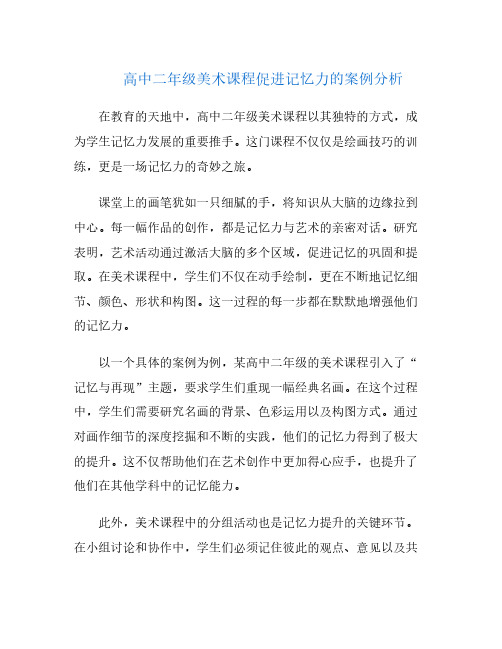 高中二年级美术课程促进记忆力的案例分析

在教育的天地中，高中二年级美术课程以其独特的方式，成为学生记忆力发展的重要推手。这门课程不仅仅是绘画技巧的训练，更是一场记忆力的奇妙之旅。

课堂上的画笔犹如一只细腻的手，将知识从大脑的边缘拉到中心。每一幅作品的创作，都是记忆力与艺术的亲密对话。研究表明，艺术活动通过激活大脑的多个区域，促进记忆的巩固和提取。在美术课程中，学生们不仅在动手绘制，更在不断地记忆细节、颜色、形状和构图。这一过程的每一步都在默默地增强他们的记忆力。

以一个具体的案例为例，某高中二年级的美术课程引入了“记忆与再现”主题，要求学生们重现一幅经典名画。在这个过程中，学生们需要研究名画的背景、色彩运用以及构图方式。通过对画作细节的深度挖掘和不断的实践，他们的记忆力得到了极大的提升。这不仅帮助他们在艺术创作中更加得心应手，也提升了他们在其他学科中的记忆能力。

此外，美术课程中的分组活动也是记忆力提升的关键环节。在小组讨论和协作中，学生们必须记住彼此的观点、意见以及共